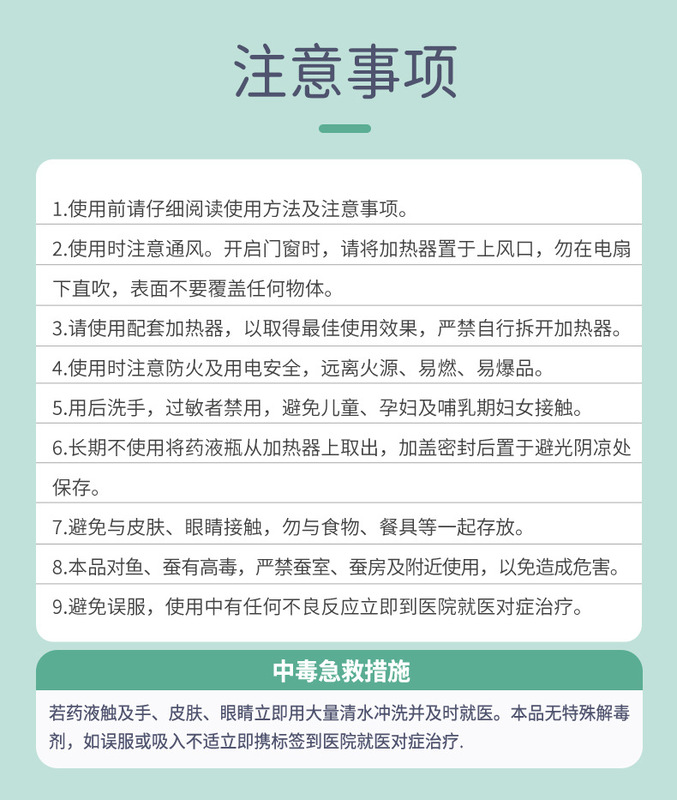 注意事项

1.使用前请仔细阅读使用方法及注意事项。

2.使用时注意通风。开启门窗时，请将加热器置于上风口，勿在电扇下直吹，表面不要覆盖任何物体。

3.请使用配套加热器，以取得最佳使用效果，严禁自行拆开加热器。

4.使用时注意防火及用电安全，远离火源、易燃、易爆品。

5.用后洗手，过敏者禁用，避免儿童、孕妇及哺乳期妇女接触。

6.长期不使用将药液瓶从加热器上取出，加盖密封后置于避光阴凉处保存。

7.避免与皮肤、眼睛接触，勿与食物、餐具等一起存放。

8.本品对鱼、蚕有高毒，严禁蚕室、蚕房及附近使用，以免造成危害。

9.避免误服，使用中有任何不良反应立即到医院就医对症治疗。

中毒急救措施

若药液触及手、皮肤、眼睛立即用大量清水冲洗并及时就医。本品无特殊解毒剂，如误服或吸入不适立即携标签到医院就医对症治疗.